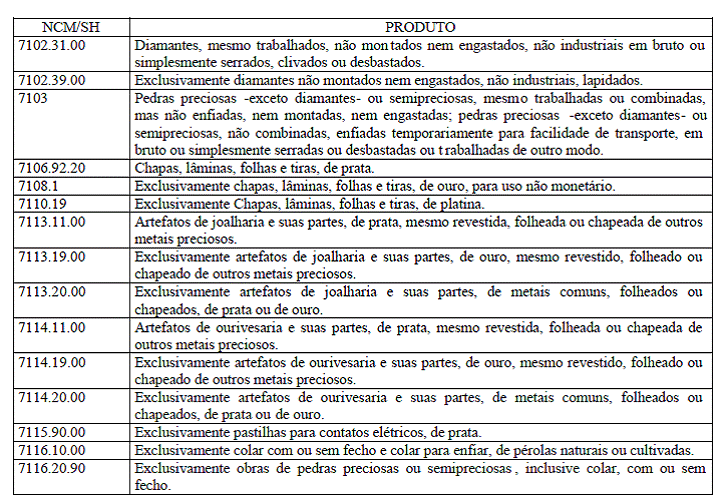 | NCM/SH | PRODUTO |
|---|---|
| 7102.31.00 | Diamantes, mesmo trabalhados, não montados nem engastados, não industriais em bruto ou simplesmente serrados, clivados ou desbastados. |
| 7102.39.00 | Exclusivamente diamantes não montados nem engastados, não industriais, lapidados. |
| 7103 | Pedras preciosas -exceto diamantes- ou semipreciosas, mesmo trabalhadas ou combinadas, mas não enfiadas, nem montadas, nem engastadas; pedras preciosas -exceto diamantes- ou semipreciosas, não combinadas, enfiadas temporariamente para facilidade de transporte, em bruto ou simplesmente serradas ou desbastadas ou trabalhadas de outro modo. |
| 7106.92.20 | Chapas, lâminas, folhas e tiras, de prata. |
| 7108.1 | Exclusivamente chapas, lâminas, folhas e tiras, de ouro, para uso não monetário. |
| 7110.19 | Exclusivamente Chapas, lâminas, folhas e tiras, de platina. |
| 7113.11.00 | Artefatos de joalharia e suas partes, de prata, mesmo revestida, folheada ou chapeada de outros metais preciosos. |
| 7113.19.00 | Exclusivamente artefatos de joalharia e suas partes, de ouro, mesmo revestido, folheado ou chapeado de outros metais preciosos. |
| 7113.20.00 | Exclusivamente artefatos de joalharia e suas partes, de metais comuns, folheados ou chapeados, de prata ou de ouro. |
| 7114.11.00 | Artefatos de ourivesaria e suas partes, de prata, mesmo revestida, folheada ou chapeada de outros metais preciosos. |
| 7114.19.00 | Exclusivamente artefatos de ourivesaria e suas partes, de ouro, mesmo revestido, folheado ou chapeado de outros metais preciosos. |
| 7114.20.00 | Exclusivamente artefatos de ourivesaria e suas partes, de metais comuns, folheados ou chapeados, de prata ou de ouro. |
| 7115.90.00 | Exclusivamente pastilhas para contatos elétricos, de prata. |
| 7116.10.00 | Exclusivamente colar com ou sem fecho e colar para enfiar, de pérolas naturais ou cultivadas. |
| 7116.20.90 | Exclusivamente obras de pedras preciosas ou semipreciosas, inclusive colar, com ou sem fecho. |